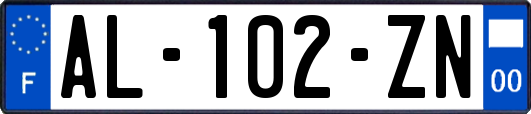 F

AL-102-ZN

00